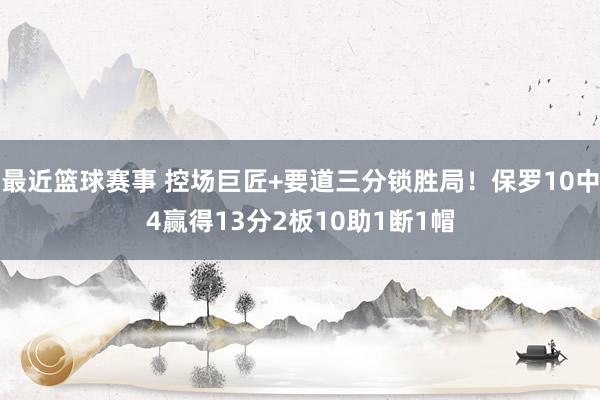 最近篮球赛事 控场巨匠+要道三分锁胜局！保罗10中4赢得13分2板10助1断1帽